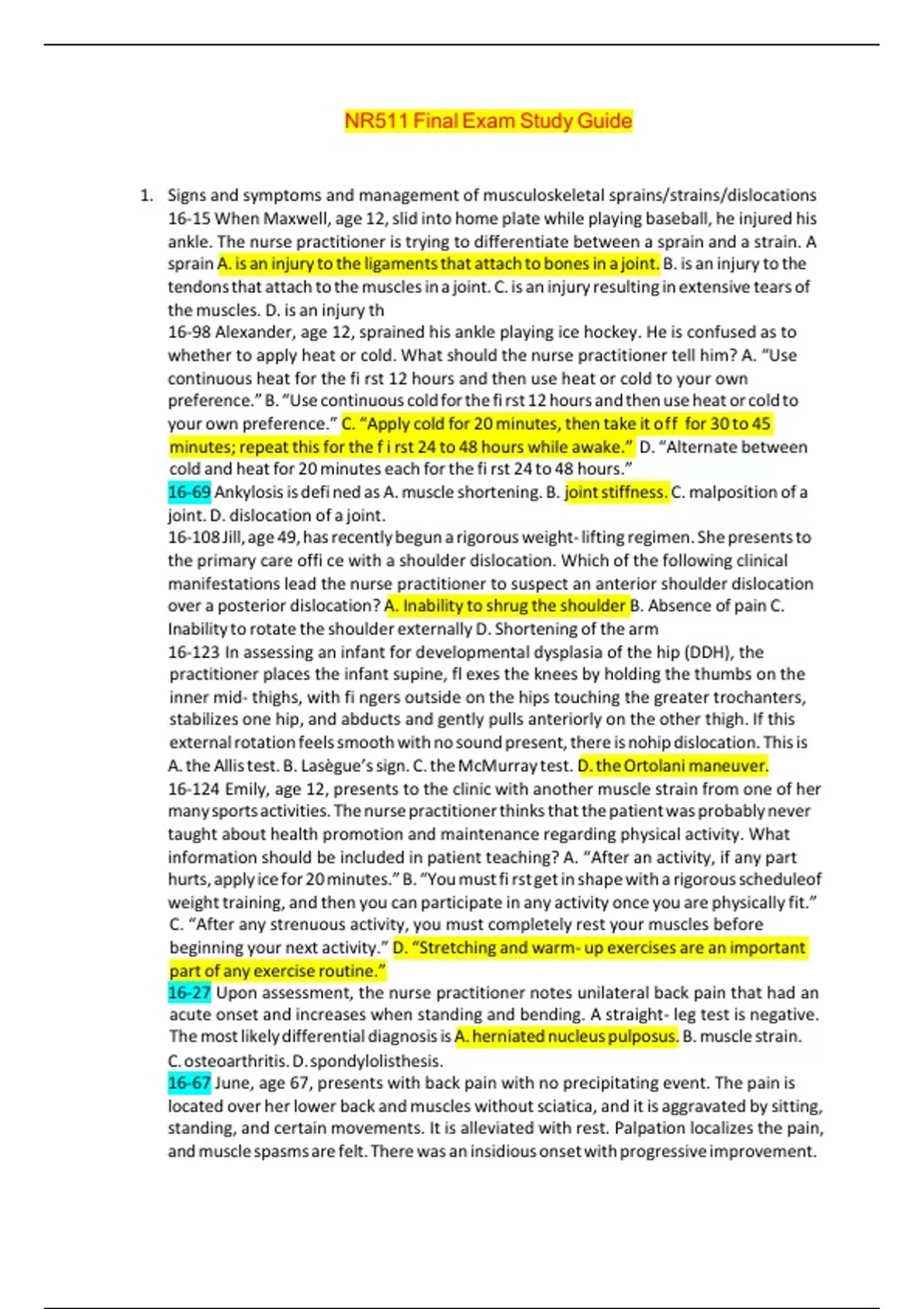 NR511 Final Exam Study Guide

1. Signs and symptoms and management of musculoskeletal sprains/strains/dislocations
16-15 When Maxwell, age 12, slid into home plate while playing baseball, he injured his ankle. The nurse practitioner is trying to differentiate between a sprain and a strain. A sprain A. is an injury to the ligaments that attach to bones in a joint. B. is an injury to the tendons that attach to the muscles in a joint. C. is an injury resulting in extensive tears of the muscles. D. is an injury th
16-98 Alexander, age 12, sprained his ankle playing ice hockey. He is confused as to whether to apply heat or cold. What should the nurse practitioner tell him? A. "Use continuous heat for the fi rst 12 hours and then use heat or cold to your own preference." B. "Use continuous cold for the fi rst 12 hours and then use heat or cold to your own preference." C. "Apply cold for 20 minutes, then take it off for 30 to 45 minutes; repeat this for the f i rst 24 to 48 hours while awake." D. "Alternate between cold and heat for 20 minutes each for the fi rst 24 to 48 hours."
16-69 Ankylosis is defi ned as A. muscle shortening. B. joint stiffness. C. malposition of a joint. D. dislocation of a joint.
16-108 Jill, age 49, has recently begun a rigorous weight- lifting regimen. She presents to the primary care offi ce with a shoulder dislocation. Which of the following clinical manifestations lead the nurse practitioner to suspect an anterior shoulder dislocation over a posterior dislocation? A. Inability to shrug the shoulder B. Absence of pain C. Inability to rotate the shoulder externally D. Shortening of the arm
16-123 In assessing an infant for developmental dysplasia of the hip (DDH), the practitioner places the infant supine, fl exes the knees by holding the thumbs on the inner mid- thighs, with fi ngers outside on the hips touching the greater trochanters, stabilizes one hip, and abducts and gently pulls anteriorly on the other thigh. If this external rotation feels smooth with no sound present, there is nohip dislocation. This is A. the Allis test. B. Lasègue's sign. C. the McMurray test. D. the Ortolani maneuver.
16-124 Emily, age 12, presents to the clinic with another muscle strain from one of her many sports activities. The nurse practitioner thinks that the patient was probably never taught about health promotion and maintenance regarding physical activity. What information should be included in patient teaching? A. "After an activity, if any part hurts, apply ice for 20 minutes." B. "You must fi rst get in shape with a rigorous scheduleof weight training, and then you can participate in any activity once you are physically fit." C. "After any strenuous activity, you must completely rest your muscles before beginning your next activity." D. "Stretching and warm- up exercises are an important part of any exercise routine."
16-27 Upon assessment, the nurse practitioner notes unilateral back pain that had an acute onset and increases when standing and bending. A straight- leg test is negative. The most likely differential diagnosis is A. herniated nucleus pulposus. B. muscle strain. C. osteoarthritis. D. spondylolisthesis.
16-67 June, age 67, presents with back pain with no precipitating event. The pain is located over her lower back and muscles without sciatica, and it is aggravated by sitting, standing, and certain movements. It is alleviated with rest. Palpation localizes the pain, and muscle spasms are felt. There was an insidious onset with progressive improvement.